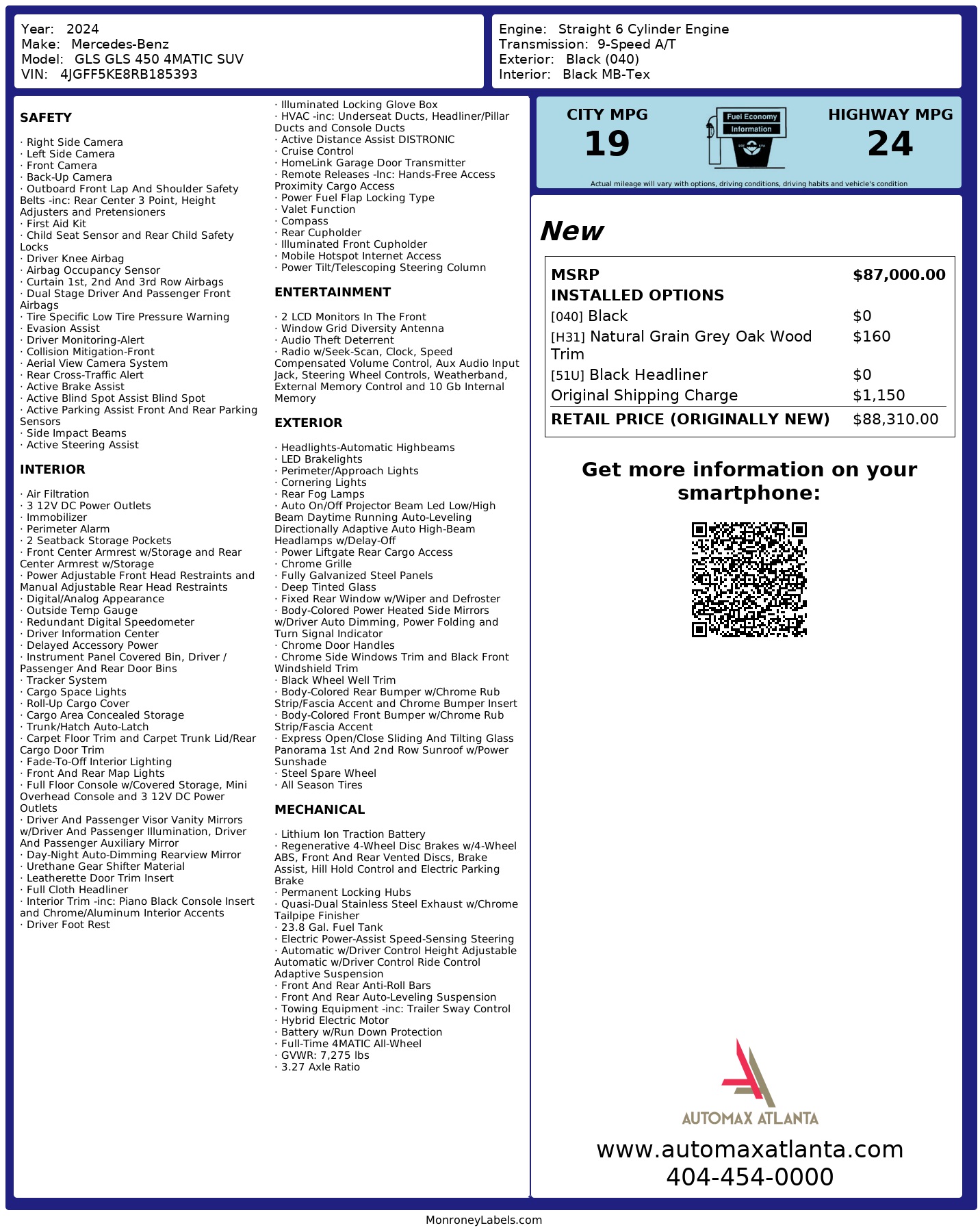 Year: 2024
Make: Mercedes-Benz
Model: GLS GLS 450 4MATIC SUV
VIN: 4JGFF5KE8RB185393

Engine: Straight 6 Cylinder Engine
Transmission: 9-Speed A/T
Exterior: Black (040)
Interior: Black MB-Tex

SAFETY

· Right Side Camera
· Left Side Camera
· Front Camera
· Back-Up Camera
· Outboard Front Lap And Shoulder Safety Belts -inc: Rear Center 3 Point, Height Adjusters and Pretensioners
· First Aid Kit
· Child Seat Sensor and Rear Child Safety Locks
· Driver Knee Airbag
· Airbag Occupancy Sensor
· Curtain 1st, 2nd And 3rd Row Airbags
· Dual Stage Driver And Passenger Front Airbags
· Tire Specific Low Tire Pressure Warning
· Evasion Assist
· Driver Monitoring-Alert
· Collision Mitigation-Front
· Aerial View Camera System
· Rear Cross-Traffic Alert
· Active Brake Assist
· Active Blind Spot Assist Blind Spot
· Active Parking Assist Front And Rear Parking Sensors
· Side Impact Beams
· Active Steering Assist

INTERIOR

· Air Filtration
· 3 12V DC Power Outlets
· Immobilizer
· Perimeter Alarm
· 2 Seatback Storage Pockets
· Front Center Armrest w/Storage and Rear Center Armrest w/Storage
· Power Adjustable Front Head Restraints and Manual Adjustable Rear Head Restraints
· Digital/Analog Appearance
· Outside Temp Gauge
· Redundant Digital Speedometer
· Driver Information Center
· Delayed Accessory Power
· Instrument Panel Covered Bin, Driver / Passenger And Rear Door Bins
· Tracker System
· Cargo Space Lights
· Roll-Up Cargo Cover
· Cargo Area Concealed Storage
· Trunk/Hatch Auto-Latch
· Carpet Floor Trim and Carpet Trunk Lid/Rear Cargo Door Trim
· Fade-To-Off Interior Lighting
· Front And Rear Map Lights
· Full Floor Console w/Covered Storage, Mini Overhead Console and 3 12V DC Power Outlets
· Driver And Passenger Visor Vanity Mirrors w/Driver And Passenger Illumination, Driver And Passenger Auxiliary Mirror
· Day-Night Auto-Dimming Rearview Mirror
· Urethane Gear Shifter Material
· Leatherette Door Trim Insert
· Full Cloth Headliner
· Interior Trim -inc: Piano Black Console Insert and Chrome/Aluminum Interior Accents
· Driver Foot Rest

· Illuminated Locking Glove Box
· HVAC -inc: Underseat Ducts, Headliner/Pillar Ducts and Console Ducts
· Active Distance Assist DISTRONIC
· Cruise Control
· HomeLink Garage Door Transmitter
· Remote Releases -Inc: Hands-Free Access Proximity Cargo Access
· Power Fuel Flap Locking Type
· Valet Function
· Compass
· Rear Cupholder
· Illuminated Front Cupholder
· Mobile Hotspot Internet Access
· Power Tilt/Telescoping Steering Column

ENTERTAINMENT

· 2 LCD Monitors In The Front
· Window Grid Diversity Antenna
· Audio Theft Deterrent
· Radio w/Seek-Scan, Clock, Speed Compensated Volume Control, Aux Audio Input Jack, Steering Wheel Controls, Weatherband, External Memory Control and 10 Gb Internal Memory

EXTERIOR

· Headlights-Automatic Highbeams
· LED Brakelights
· Perimeter/Approach Lights
· Cornering Lights
· Rear Fog Lamps
· Auto On/Off Projector Beam Led Low/High Beam Daytime Running Auto-Leveling Directionally Adaptive Auto High-Beam Headlamps w/Delay-Off
· Power Liftgate Rear Cargo Access
· Chrome Grille
· Fully Galvanized Steel Panels
· Deep Tinted Glass
· Fixed Rear Window w/Wiper and Defroster
· Body-Colored Power Heated Side Mirrors w/Driver Auto Dimming, Power Folding and Turn Signal Indicator
· Chrome Door Handles
· Chrome Side Windows Trim and Black Front Windshield Trim
· Black Wheel Well Trim
· Body-Colored Rear Bumper w/Chrome Rub Strip/Fascia Accent and Chrome Bumper Insert
· Body-Colored Front Bumper w/Chrome Rub Strip/Fascia Accent
· Express Open/Close Sliding And Tilting Glass Panorama 1st And 2nd Row Sunroof w/Power Sunshade
· Steel Spare Wheel
· All Season Tires

MECHANICAL

· Lithium Ion Traction Battery
· Regenerative 4-Wheel Disc Brakes w/4-Wheel ABS, Front And Rear Vented Discs, Brake Assist, Hill Hold Control and Electric Parking Brake
· Permanent Locking Hubs
· Quasi-Dual Stainless Steel Exhaust w/Chrome Tailpipe Finisher
· 23.8 Gal. Fuel Tank
· Electric Power-Assist Speed-Sensing Steering
· Automatic w/Driver Control Height Adjustable Automatic w/Driver Control Ride Control Adaptive Suspension
· Front And Rear Anti-Roll Bars
· Front And Rear Auto-Leveling Suspension
· Towing Equipment -inc: Trailer Sway Control
· Hybrid Electric Motor
· Battery w/Run Down Protection
· Full-Time 4MATIC All-Wheel
· GVWR: 7,275 lbs
· 3.27 Axle Ratio

CITY MPG
19
Fuel Economy Information
HIGHWAY MPG
24
Actual mileage will vary with options, driving conditions, driving habits and vehicle's condition

New

| MSRP | $87,000.00 |
|---|---|
| INSTALLED OPTIONS | |
| [040] Black | $0 |
| [H31] Natural Grain Grey Oak Wood Trim | $160 |
| [51U] Black Headliner | $0 |
| Original Shipping Charge | $1,150 |
| RETAIL PRICE (ORIGINALLY NEW) | $88,310.00 |

Get more information on your smartphone:

AUTOMAX ATLANTA
www.automaxatlanta.com
404-454-0000

MonroneyLabels.com